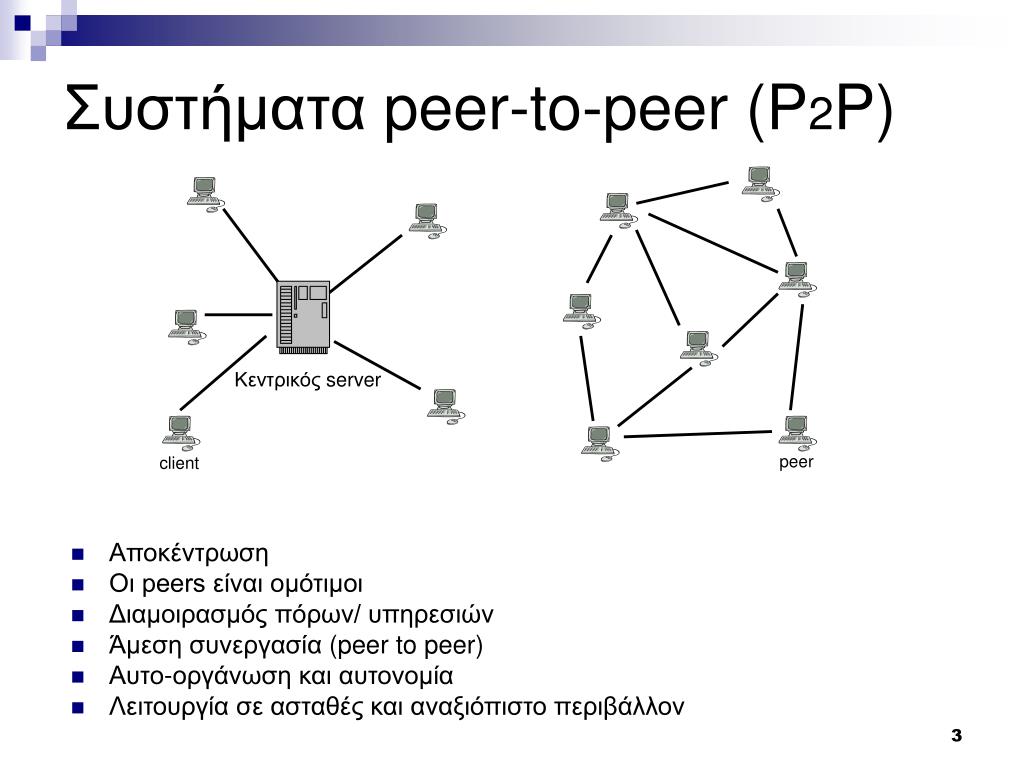 Συστήματα peer-to-peer (P2P)

Κεντρικός server

client

peer

- Αποκέντρωση
- Οι peers είναι ομότιμοι
- Διαμοιρασμός πόρων/ υπηρεσιών
- Άμεση συνεργασία (peer to peer)
- Αυτο-οργάνωση και αυτονομία
- Λειτουργία σε ασταθές και αναξιόπιστο περιβάλλον

3